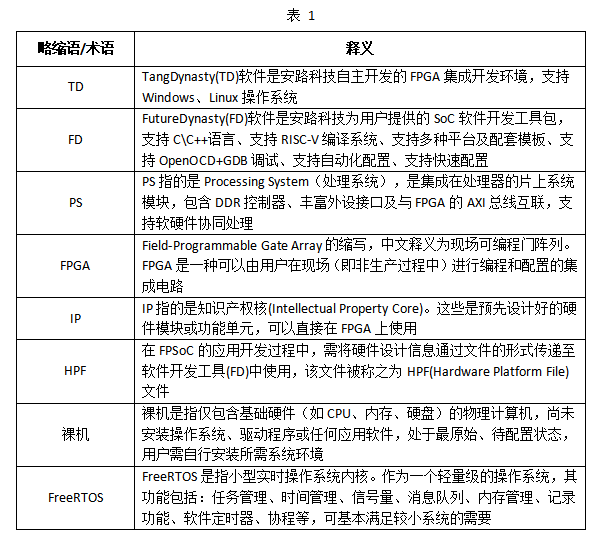 表 1

| 略缩语/术语 | 释义 |
|---|---|
| TD | TangDynasty(TD)软件是安路科技自主开发的 FPGA 集成开发环境，支持 Windows、Linux 操作系统 |
| FD | FutureDynasty(FD)软件是安路科技为用户提供的 SoC 软件开发工具包，支持 C\C++语言、支持 RISC-V 编译系统、支持多种平台及配套模板、支持 OpenOCD+GDB 调试、支持自动化配置、支持快速配置 |
| PS | PS 指的是 Processing System（处理系统），是集成在处理器的片上系统模块，包含 DDR 控制器、丰富外设接口及与 FPGA 的 AXI 总线互联，支持软硬件协同处理 |
| FPGA | Field-Programmable Gate Array 的缩写，中文释义为现场可编程门阵列。FPGA 是一种可以由用户在现场（即非生产过程中）进行编程和配置的集成电路 |
| IP | IP 指的是知识产权核(Intellectual Property Core)。这些是预先设计好的硬件模块或功能单元，可以直接在 FPGA 上使用 |
| HPF | 在 FPSoC 的应用开发过程中，需将硬件设计信息通过文件的形式传递至软件开发工具(FD)中使用，该文件被称之为 HPF(Hardware Platform File)文件 |
| 裸机 | 裸机是指仅包含基础硬件（如 CPU、内存、硬盘）的物理计算机，尚未安装操作系统、驱动程序或任何应用软件，处于最原始、待配置状态，用户需自行安装所需系统环境 |
| FreeRTOS | FreeRTOS 是指小型实时操作系统内核。作为一个轻量级的操作系统，其功能包括：任务管理、时间管理、信号量、消息队列、内存管理、记录功能、软件定时器、协程等，可基本满足较小系统的需要 |